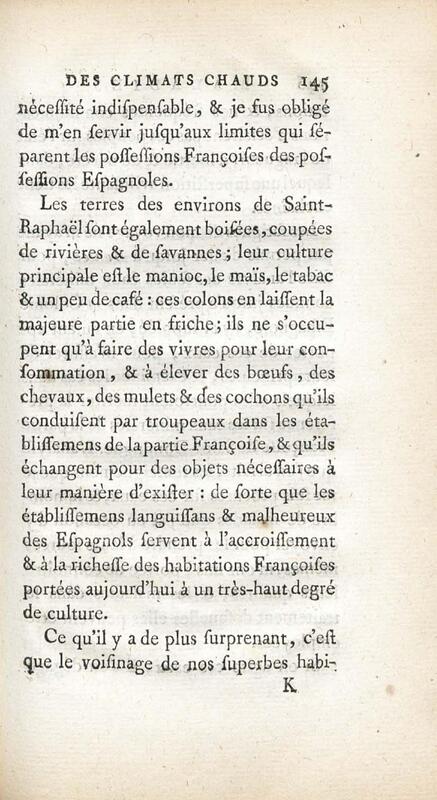 DES CLIMATS CHAUDS 145

néceſſité indiſpenſable, & je fus obligé de m'en ſervir juſqu'aux limites qui ſéparent les poſſeſſions Françoiſes des poſſeſſions Eſpagnoles.

Les terres des environs de Saint-Raphaël ſont également boiſées, coupées de rivières & de ſavannes; leur culture principale eſt le manioc, le maïs, le tabac & un peu de café : ces colons en laiſſent la majeure partie en friche; ils ne s'occupent qu'à faire des vivres pour leur conſommation, & à élever des bœufs, des chevaux, des mulets & des cochons qu'ils conduiſent par troupeaux dans les établiſſemens de la partie Françoiſe, & qu'ils échangent pour des objets néceſſaires à leur manière d'exiſter : de ſorte que les établiſſemens languiſſans & malheureux des Eſpagnols ſervent à l'accroiſſement & à la richeſſe des habitations Françoiſes portées aujourd'hui à un très-haut degré de culture.

Ce qu'il y a de plus ſurprenant, c'eſt que le voiſinage de nos ſuperbes habi-

K